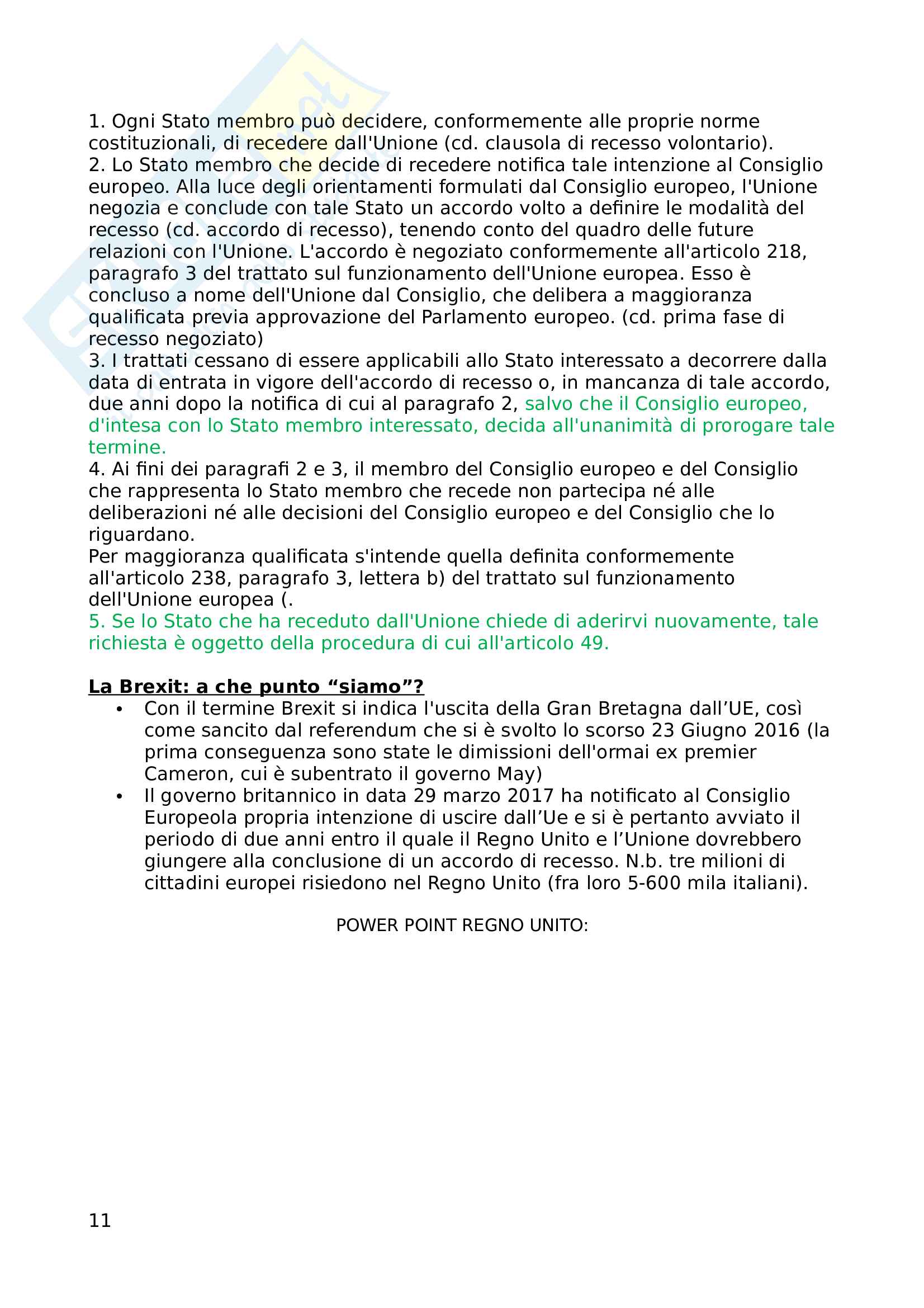 1. Ogni Stato membro può decidere, conformemente alle proprie norme costituzionali, di recedere dall'Unione (cd. clausola di recesso volontario).
2. Lo Stato membro che decide di recedere notifica tale intenzione al Consiglio europeo. Alla luce degli orientamenti formulati dal Consiglio europeo, l'Unione negozia e conclude con tale Stato un accordo volto a definire le modalità del recesso (cd. accordo di recesso), tenendo conto del quadro delle future relazioni con l'Unione. L'accordo è negoziato conformemente all'articolo 218, paragrafo 3 del trattato sul funzionamento dell'Unione europea. Esso è concluso a nome dell'Unione dal Consiglio, che delibera a maggioranza qualificata previa approvazione del Parlamento europeo. (cd. prima fase di recesso negoziato)
3. I trattati cessano di essere applicabili allo Stato interessato a decorrere dalla data di entrata in vigore dell'accordo di recesso o, in mancanza di tale accordo, due anni dopo la notifica di cui al paragrafo 2, salvo che il Consiglio europeo, d'intesa con lo Stato membro interessato, decida all'unanimità di prorogare tale termine.
4. Ai fini dei paragrafi 2 e 3, il membro del Consiglio europeo e del Consiglio che rappresenta lo Stato membro che recede non partecipa né alle deliberazioni né alle decisioni del Consiglio europeo e del Consiglio che lo riguardano.
Per maggioranza qualificata s'intende quella definita conformemente all'articolo 238, paragrafo 3, lettera b) del trattato sul funzionamento dell'Unione europea (.
5. Se lo Stato che ha receduto dall'Unione chiede di aderirvi nuovamente, tale richiesta è oggetto della procedura di cui all'articolo 49.

La Brexit: a che punto “siamo”?
• Con il termine Brexit si indica l'uscita della Gran Bretagna dall’UE, così come sancito dal referendum che si è svolto lo scorso 23 Giugno 2016 (la prima conseguenza sono state le dimissioni dell'ormai ex premier Cameron, cui è subentrato il governo May)
• Il governo britannico in data 29 marzo 2017 ha notificato al Consiglio Europeola propria intenzione di uscire dall’Ue e si è pertanto avviato il periodo di due anni entro il quale il Regno Unito e l’Unione dovrebbero giungere alla conclusione di un accordo di recesso. N.b. tre milioni di cittadini europei risiedono nel Regno Unito (fra loro 5-600 mila italiani).

POWER POINT REGNO UNITO:

11